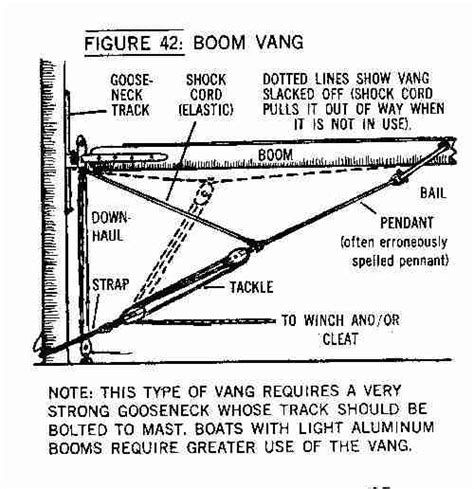 FIGURE 42: BOOM VANG

GOOSE-NECK TRACK

SHOCK CORD (ELASTIC)

DOTTED LINES SHOW VANG SLACKED OFF (SHOCK CORD PULLS IT OUT OF WAY WHEN IT IS NOT IN USE).

BOOM

BAIL

DOWN-HAUL

PENDANT (often erroneously spelled pennant)

STRAP

TACKLE

TO WINCH AND/OR CLEAT

NOTE: THIS TYPE OF VANG REQUIRES A VERY STRONG GOOSENECK WHOSE TRACK SHOULD BE BOLTED TO MAST. BOATS WITH LIGHT ALUMINUM BOOMS REQUIRE GREATER USE OF THE VANG.